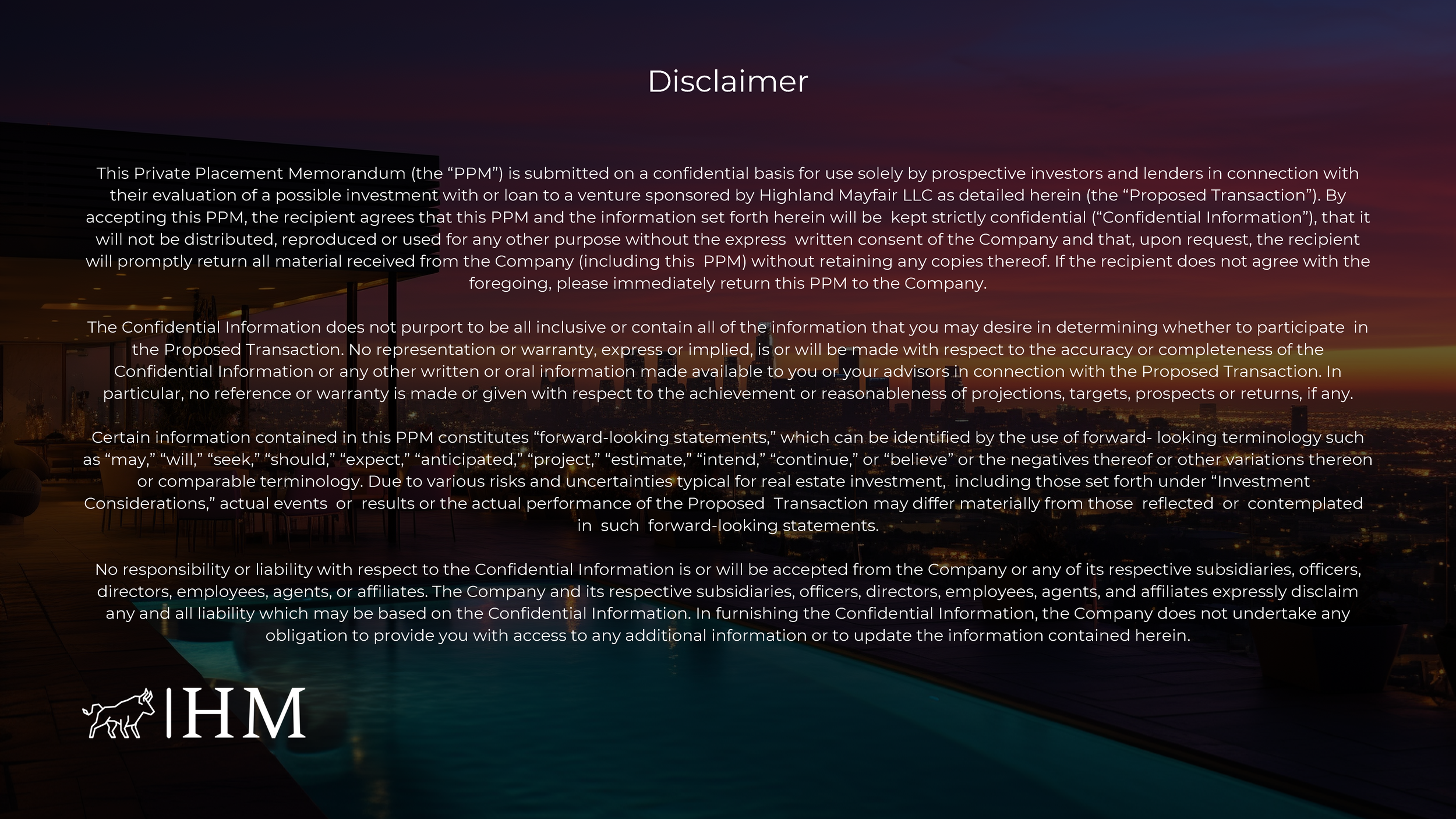 Disclaimer

This Private Placement Memorandum (the “PPM”) is submitted on a confidential basis for use solely by prospective investors and lenders in connection with their evaluation of a possible investment with or loan to a venture sponsored by Highland Mayfair LLC as detailed herein (the “Proposed Transaction”). By accepting this PPM, the recipient agrees that this PPM and the information set forth herein will be kept strictly confidential (“Confidential Information”), that it will not be distributed, reproduced or used for any other purpose without the express written consent of the Company and that, upon request, the recipient will promptly return all material received from the Company (including this PPM) without retaining any copies thereof. If the recipient does not agree with the foregoing, please immediately return this PPM to the Company.

The Confidential Information does not purport to be all inclusive or contain all of the information that you may desire in determining whether to participate in the Proposed Transaction. No representation or warranty, express or implied, is or will be made with respect to the accuracy or completeness of the Confidential Information or any other written or oral information made available to you or your advisors in connection with the Proposed Transaction. In particular, no reference or warranty is made or given with respect to the achievement or reasonableness of projections, targets, prospects or returns, if any.

Certain information contained in this PPM constitutes “forward-looking statements,” which can be identified by the use of forward- looking terminology such as “may,” “will,” “seek,” “should,” “expect,” “anticipated,” “project,” “estimate,” “intend,” “continue,” or “believe” or the negatives thereof or other variations thereon or comparable terminology. Due to various risks and uncertainties typical for real estate investment, including those set forth under “Investment Considerations,” actual events or results or the actual performance of the Proposed Transaction may differ materially from those reflected or contemplated in such forward-looking statements.

No responsibility or liability with respect to the Confidential Information is or will be accepted from the Company or any of its respective subsidiaries, officers, directors, employees, agents, or affiliates. The Company and its respective subsidiaries, officers, directors, employees, agents, and affiliates expressly disclaim any and all liability which may be based on the Confidential Information. In furnishing the Confidential Information, the Company does not undertake any obligation to provide you with access to any additional information or to update the information contained herein.

HM